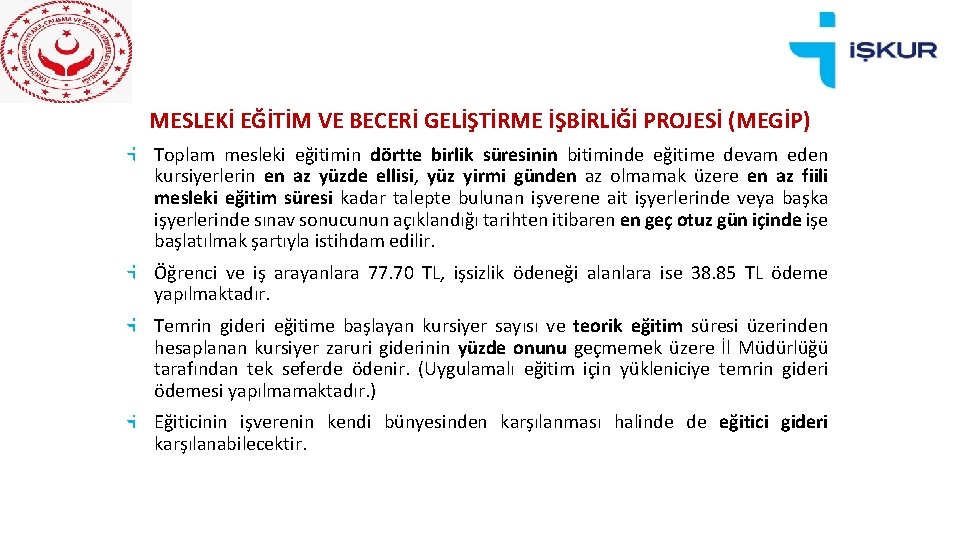 İŞKUR

MESLEKİ EĞİTİM VE BECERİ GELİŞTİRME İŞBİRLİĞİ PROJESİ (MEGİP)

Toplam mesleki eğitimin dörtte birlik süresinin bitiminde eğitime devam eden kursiyerlerin en az yüzde ellisi, yüz yirmi günden az olmamak üzere en az fiili mesleki eğitim süresi kadar talepte bulunan işverene ait işyerlerinde veya başka işyerlerinde sınav sonucunun açıklandığı tarihten itibaren en geç otuz gün içinde işe başlatılmak şartıyla istihdam edilir.

Öğrenci ve iş arayanlara 77.70 TL, işsizlik ödeneği alanlara ise 38.85 TL ödeme yapılmaktadır.

Temrin gideri eğitime başlayan kursiyer sayısı ve teorik eğitim süresi üzerinden hesaplanan kursiyer zaruri giderinin yüzde onunu geçmemek üzere İl Müdürlüğü tarafından tek seferde ödenir. (Uygulamalı eğitim için yükleniciye temrin gideri ödemesi yapılmamaktadır.)

Eğiticinin işverenin kendi bünyesinden karşılanması halinde de eğitici gideri karşılanabilecektir.